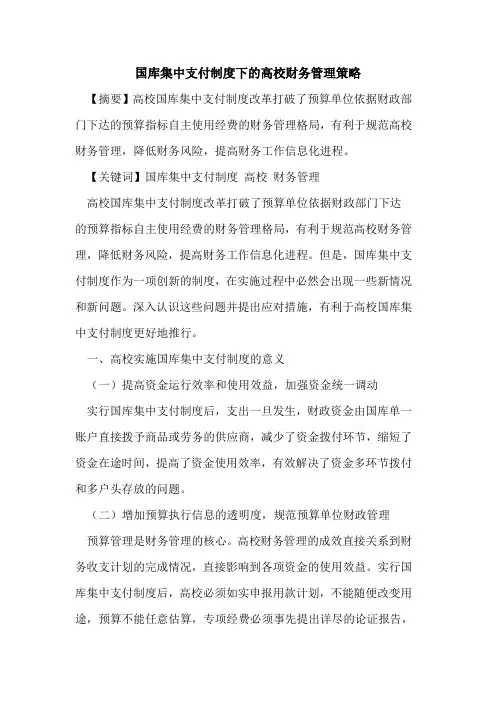 国库集中支付制度下的高校财务管理策略

【摘要】高校国库集中支付制度改革打破了预算单位依据财政部门下达的预算指标自主使用经费的财务管理格局，有利于规范高校财务管理，降低财务风险，提高财务工作信息化进程。

【关键词】国库集中支付制度 高校 财务管理

高校国库集中支付制度改革打破了预算单位依据财政部门下达的预算指标自主使用经费的财务管理格局，有利于规范高校财务管理，降低财务风险，提高财务工作信息化进程。但是，国库集中支付制度作为一项创新的制度，在实施过程中必然会出现一些新情况和新问题。深入认识这些问题并提出应对措施，有利于高校国库集中支付制度更好地推行。

一、高校实施国库集中支付制度的意义

（一）提高资金运行效率和使用效益，加强资金统一调动

实行国库集中支付制度后，支出一旦发生，财政资金由国库单一账户直接拨予商品或劳务的供应商，减少了资金拨付环节，缩短了资金在途时间，提高了资金使用效率，有效解决了资金多环节拨付和多户头存放的问题。

（二）增加预算执行信息的透明度，规范预算单位财政管理

预算管理是财务管理的核心。高校财务管理的成效直接关系到财务收支计划的完成情况，直接影响到各项资金的使用效益。实行国库集中支付制度后，高校必须如实申报用款计划，不能随便改变用途，预算不能任意估算，专项经费必须事先提出详尽的论证报告，